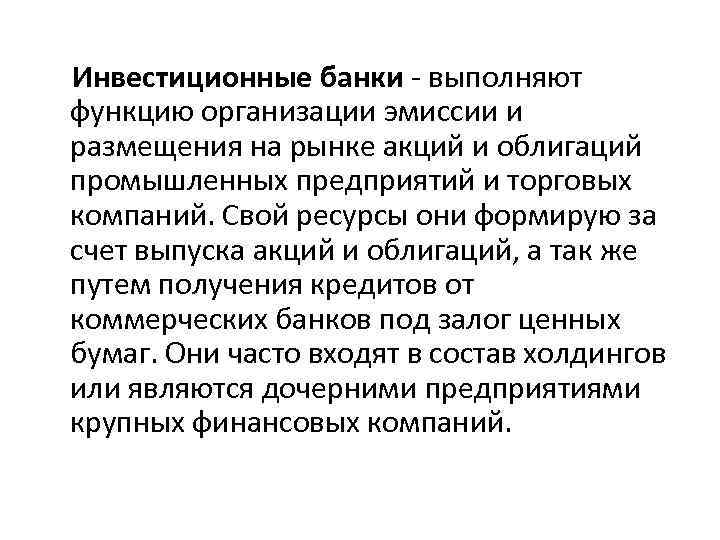 Инвестиционные банки - выполняют функцию организации эмиссии и размещения на рынке акций и облигаций промышленных предприятий и торговых компаний. Свой ресурсы они формирую за счет выпуска акций и облигаций, а так же путем получения кредитов от коммерческих банков под залог ценных бумаг. Они часто входят в состав холдингов или являются дочерними предприятиями крупных финансовых компаний.